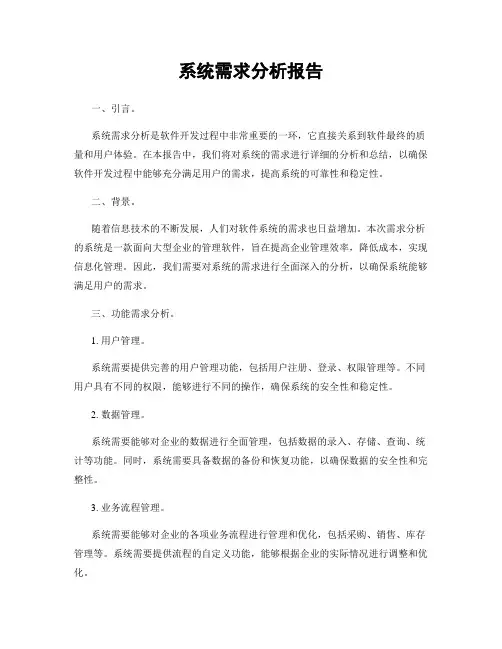 系统需求分析报告

一、引言。

系统需求分析是软件开发过程中非常重要的一环，它直接关系到软件最终的质量和用户体验。在本报告中，我们将对系统的需求进行详细的分析和总结，以确保软件开发过程中能够充分满足用户的需求，提高系统的可靠性和稳定性。

二、背景。

随着信息技术的不断发展，人们对软件系统的需求也日益增加。本次需求分析的系统是一款面向大型企业的管理软件，旨在提高企业管理效率，降低成本，实现信息化管理。因此，我们需要对系统的需求进行全面深入的分析，以确保系统能够满足用户的需求。

三、功能需求分析。

1. 用户管理。

系统需要提供完善的用户管理功能，包括用户注册、登录、权限管理等。不同用户具有不同的权限，能够进行不同的操作，确保系统的安全性和稳定性。

2. 数据管理。

系统需要能够对企业的数据进行全面管理，包括数据的录入、存储、查询、统计等功能。同时，系统需要具备数据的备份和恢复功能，以确保数据的安全性和完整性。

3. 业务流程管理。

系统需要能够对企业的各项业务流程进行管理和优化，包括采购、销售、库存管理等。系统需要提供流程的自定义功能，能够根据企业的实际情况进行调整和优化。